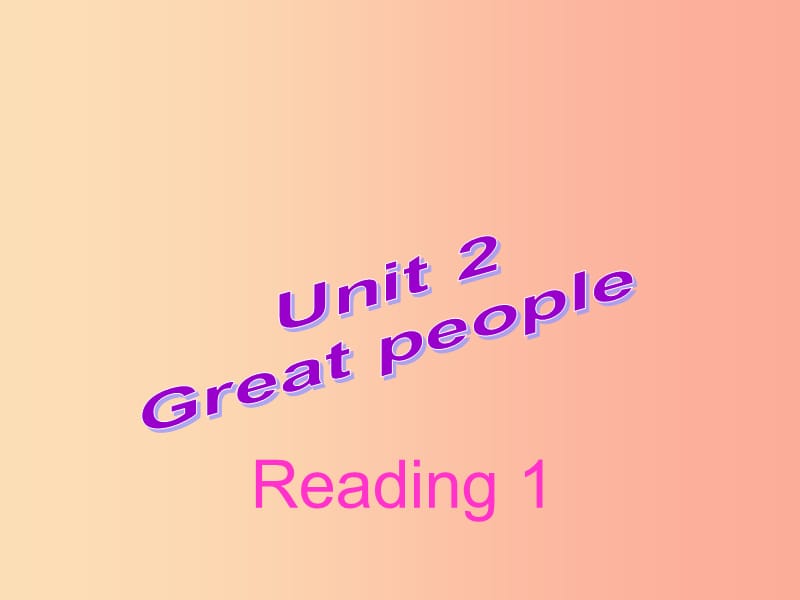 Unit 2
Great people

Reading 1